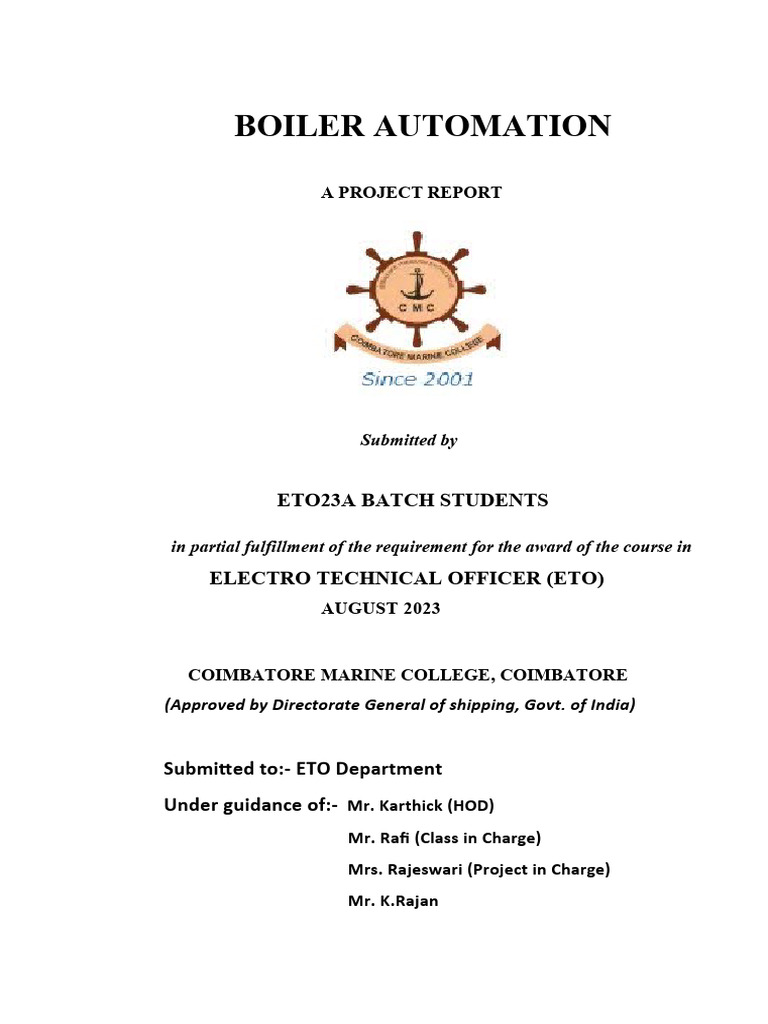 BOILER AUTOMATION

A PROJECT REPORT

CMC

COIMBATORE MARINE COLLEGE

Since 2001

Submitted by

ETO23A BATCH STUDENTS

in partial fulfillment of the requirement for the award of the course in

ELECTRO TECHNICAL OFFICER (ETO)

AUGUST 2023

COIMBATORE MARINE COLLEGE, COIMBATORE

(Approved by Directorate General of shipping, Govt. of India)

Submitted to:- ETO Department

Under guidance of:- Mr. Karthick (HOD)

Mr. Rafi (Class in Charge)

Mrs. Rajeswari (Project in Charge)

Mr. K.Rajan